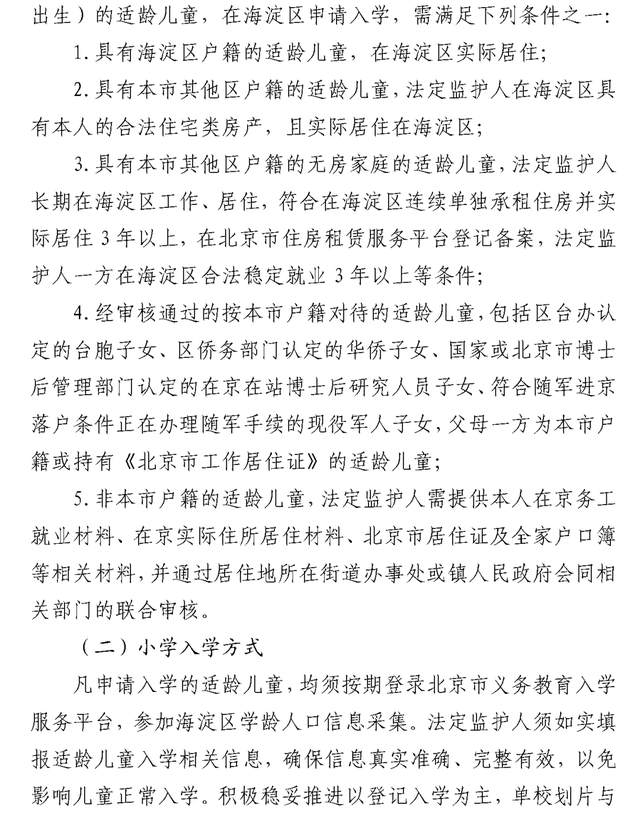 出生）的适龄儿童，在海淀区申请入学，需满足下列条件之一：

1. 具有海淀区户籍的适龄儿童，在海淀区实际居住；

2. 具有本市其他区户籍的适龄儿童，法定监护人在海淀区具有本人的合法住宅类房产，且实际居住在海淀区；

3. 具有本市其他区户籍的无房家庭的适龄儿童，法定监护人长期在海淀区工作、居住，符合在海淀区连续单独承租住房并实际居住 3 年以上，在北京市住房租赁服务平台登记备案，法定监护人一方在海淀区合法稳定就业 3 年以上等条件；

4. 经审核通过的按本市户籍对待的适龄儿童，包括区台办认定的台胞子女、区侨务部门认定的华侨子女、国家或北京市博士后管理部门认定的在京在站博士后研究人员子女、符合随军进京落户条件正在办理随军手续的现役军人子女，父母一方为本市户籍或持有《北京市工作居住证》的适龄儿童；

5. 非本市户籍的适龄儿童，法定监护人需提供本人在京务工就业材料、在京实际住所居住材料、北京市居住证及全家户口簿等相关材料，并通过居住地所在街道办事处或镇人民政府会同相关部门的联合审核。

（二）小学入学方式

凡申请入学的适龄儿童，均须按期登录北京市义务教育入学服务平台，参加海淀区学龄人口信息采集。法定监护人须如实填报适龄儿童入学相关信息，确保信息真实准确、完整有效，以免影响儿童正常入学。积极稳妥推进以登记入学为主，单校划片与